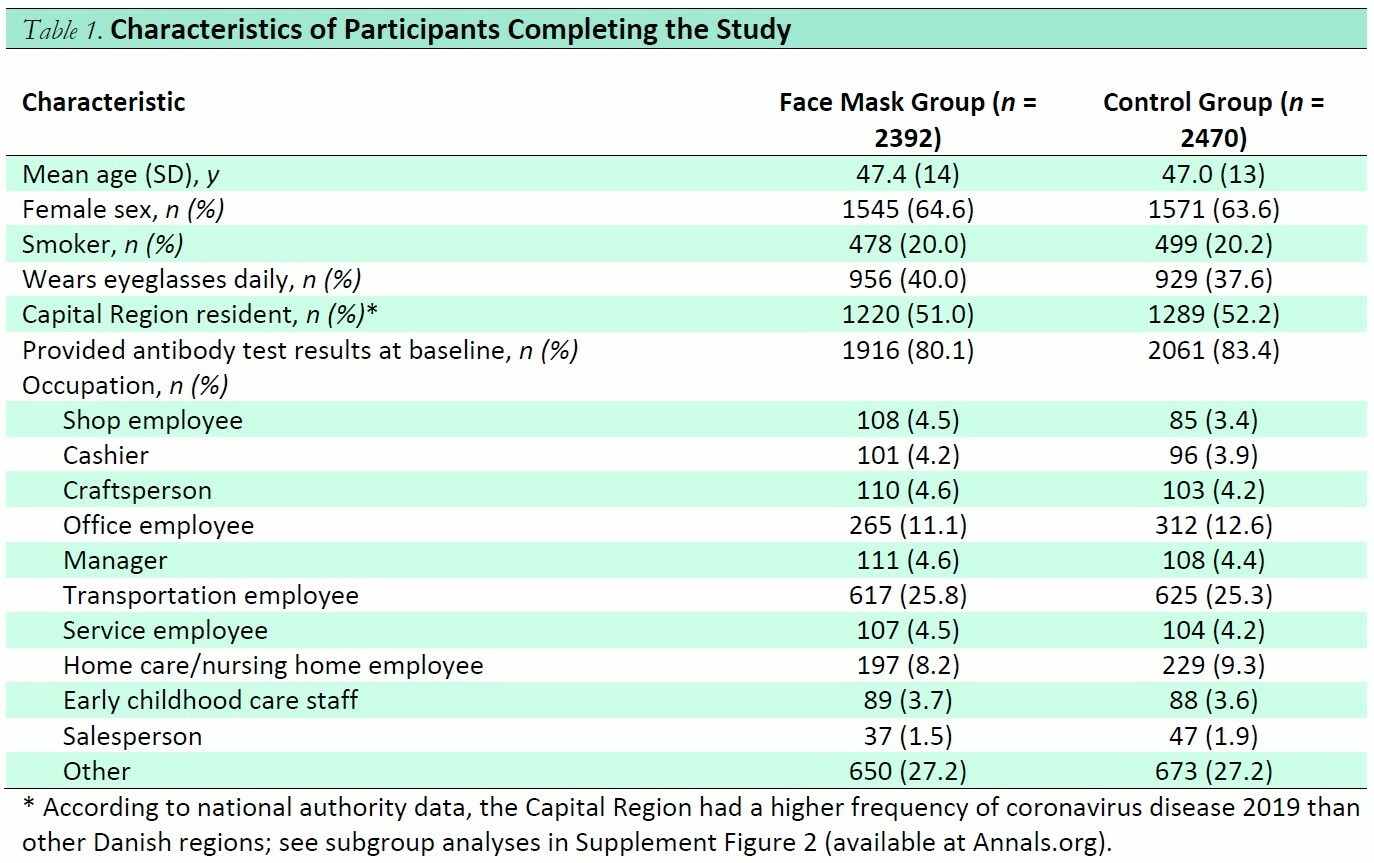 Table 1. Characteristics of Participants Completing the Study

| Characteristic | Face Mask Group (n = 2392) | Control Group (n = 2470) |
|---|---|---|
| Mean age (SD), y | 47.4 (14) | 47.0 (13) |
| Female sex, n (%) | 1545 (64.6) | 1571 (63.6) |
| Smoker, n (%) | 478 (20.0) | 499 (20.2) |
| Wears eyeglasses daily, n (%) | 956 (40.0) | 929 (37.6) |
| Capital Region resident, n (%)* | 1220 (51.0) | 1289 (52.2) |
| Provided antibody test results at baseline, n (%) | 1916 (80.1) | 2061 (83.4) |
| Occupation, n (%) | | |
| Shop employee | 108 (4.5) | 85 (3.4) |
| Cashier | 101 (4.2) | 96 (3.9) |
| Craftsperson | 110 (4.6) | 103 (4.2) |
| Office employee | 265 (11.1) | 312 (12.6) |
| Manager | 111 (4.6) | 108 (4.4) |
| Transportation employee | 617 (25.8) | 625 (25.3) |
| Service employee | 107 (4.5) | 104 (4.2) |
| Home care/nursing home employee | 197 (8.2) | 229 (9.3) |
| Early childhood care staff | 89 (3.7) | 88 (3.6) |
| Salesperson | 37 (1.5) | 47 (1.9) |
| Other | 650 (27.2) | 673 (27.2) |

* According to national authority data, the Capital Region had a higher frequency of coronavirus disease 2019 than other Danish regions; see subgroup analyses in Supplement Figure 2 (available at Annals.org).